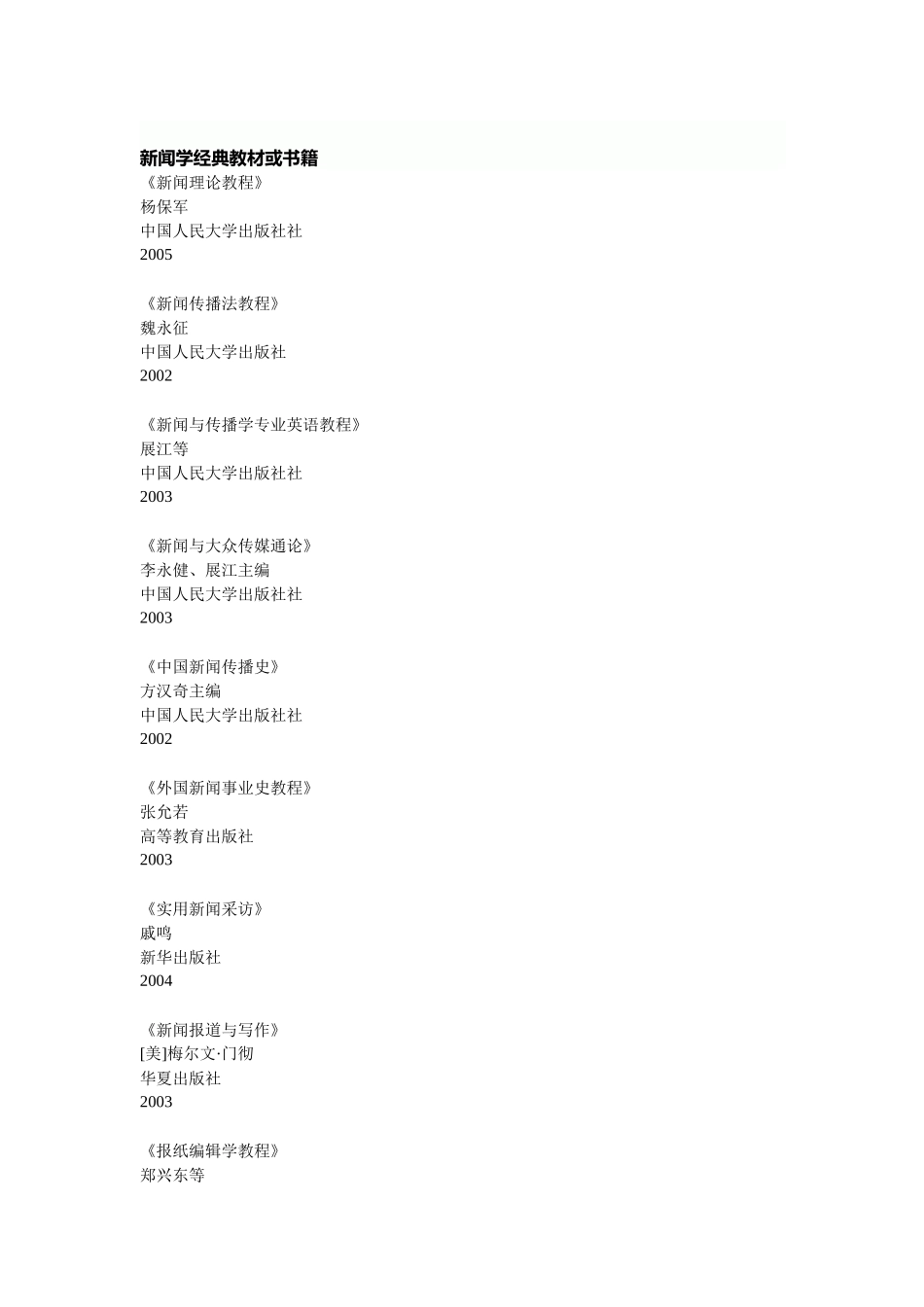 新闻学经典教材或书籍
《新闻理论教程》
杨保军
中国人民大学出版社社
2005

《新闻传播法教程》
魏永征
中国人民大学出版社
2002

《新闻与传播学专业英语教程》
展江等
中国人民大学出版社社
2003

《新闻与大众传媒通论》
李永健、展江主编
中国人民大学出版社社
2003

《中国新闻传播史》
方汉奇主编
中国人民大学出版社社
2002

《外国新闻事业史教程》
张允若
高等教育出版社
2003

《实用新闻采访》
戚鸣
新华出版社
2004

《新闻报道与写作》
[美]梅尔文·门彻
华夏出版社
2003

《报纸编辑学教程》
郑兴东等